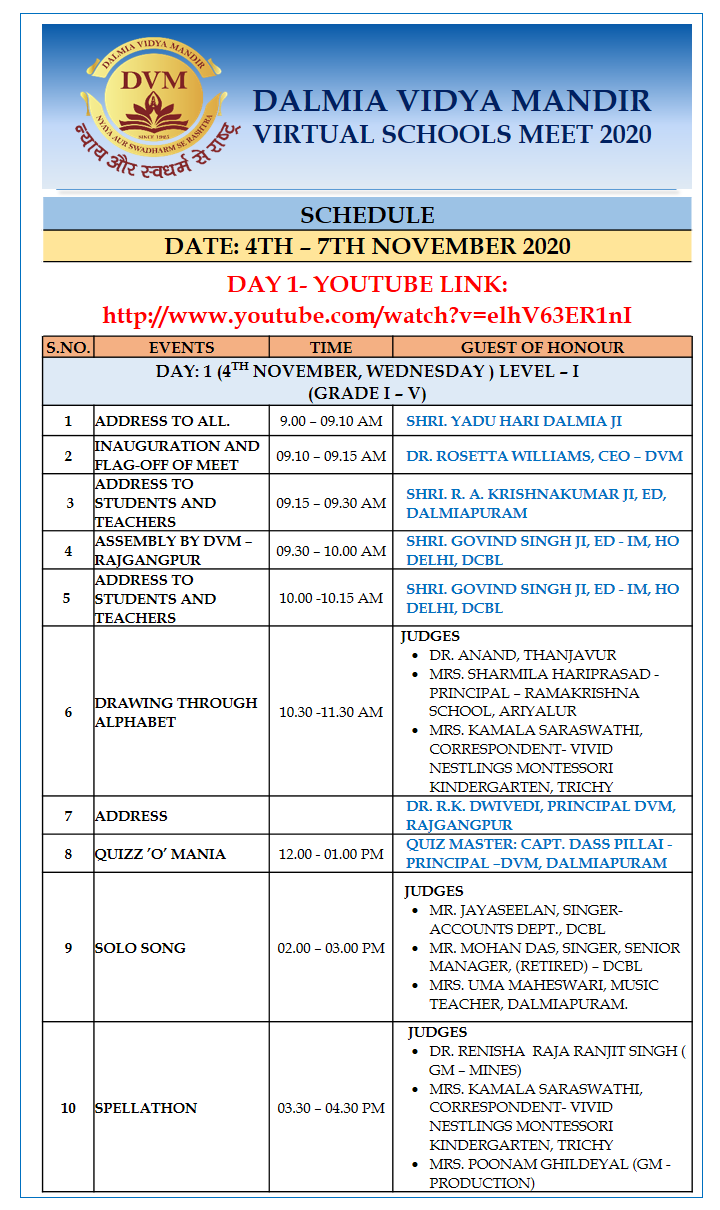 DALMIA VIDYA MANDIR
DVM
SINCE 1983
NYAYA AUR SWADHARM SE RASHTRA
न्याय और स्वधर्म से राष्ट्र

DALMIA VIDYA MANDIR
VIRTUAL SCHOOLS MEET 2020

SCHEDULE
DATE: 4TH – 7TH NOVEMBER 2020

DAY 1- YOUTUBE LINK:
http://www.youtube.com/watch?v=elhV63ER1nI

| S.NO. | EVENTS | TIME | GUEST OF HONOUR |
|---|---|---|---|
| DAY: 1 ($4^{TH}$ NOVEMBER, WEDNESDAY ) LEVEL – I (GRADE I – V) | | | |
| 1 | ADDRESS TO ALL. | 9.00 – 09.10 AM | SHRI. YADU HARI DALMIA JI |
| 2 | INAUGURATION AND FLAG-OFF OF MEET | 09.10 – 09.15 AM | DR. ROSETTA WILLIAMS, CEO – DVM |
| 3 | ADDRESS TO STUDENTS AND TEACHERS | 09.15 – 09.30 AM | SHRI. R. A. KRISHNAKUMAR JI, ED, DALMIAPURAM |
| 4 | ASSEMBLY BY DVM – RAJGANGPUR | 09.30 – 10.00 AM | SHRI. GOVIND SINGH JI, ED - IM, HO DELHI, DCBL |
| 5 | ADDRESS TO STUDENTS AND TEACHERS | 10.00 -10.15 AM | SHRI. GOVIND SINGH JI, ED - IM, HO DELHI, DCBL |
| 6 | DRAWING THROUGH ALPHABET | 10.30 -11.30 AM | JUDGES • DR. ANAND, THANJAVUR • MRS. SHARMILA HARIPRASAD - PRINCIPAL – RAMAKRISHNA SCHOOL, ARIYALUR • MRS. KAMALA SARASWATHI, CORRESPONDENT- VIVID NESTLINGS MONTESSORI KINDERGARTEN, TRICHY |
| 7 | ADDRESS | | DR. R.K. DWIVEDI, PRINCIPAL DVM, RAJGANGPUR |
| 8 | QUIZZ 'O' MANIA | 12.00 - 01.00 PM | QUIZ MASTER: CAPT. DASS PILLAI - PRINCIPAL –DVM, DALMIAPURAM |
| 9 | SOLO SONG | 02.00 – 03.00 PM | JUDGES • MR. JAYASEELAN, SINGER- ACCOUNTS DEPT., DCBL • MR. MOHAN DAS, SINGER, SENIOR MANAGER, (RETIRED) – DCBL • MRS. UMA MAHESWARI, MUSIC TEACHER, DALMIAPURAM. |
| 10 | SPELLATHON | 03.30 – 04.30 PM | JUDGES • DR. RENISHA RAJA RANJIT SINGH ( GM – MINES) • MRS. KAMALA SARASWATHI, CORRESPONDENT- VIVID NESTLINGS MONTESSORI KINDERGARTEN, TRICHY • MRS. POONAM GHILDEYAL (GM - PRODUCTION) |